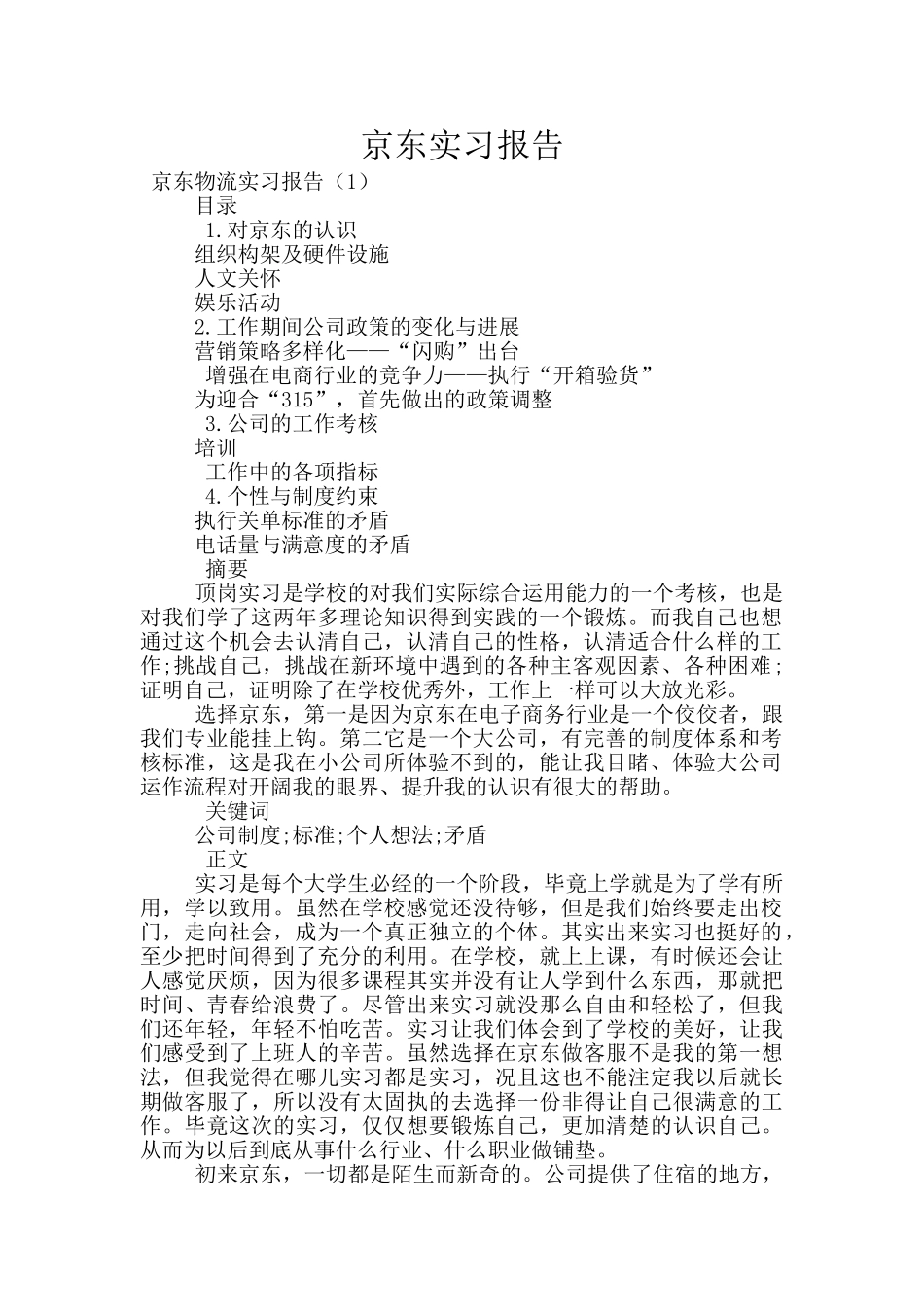 京东实习报告

京东物流实习报告（1）

目录

1.对京东的认识

组织构架及硬件设施

人文关怀

娱乐活动

2.工作期间公司政策的变化与进展

营销策略多样化——“闪购”出台

增强在电商行业的竞争力——执行“开箱验货”

为迎合“315”，首先做出的政策调整

3.公司的工作考核

培训

工作中的各项指标

4.个性与制度约束

执行关单标准的矛盾

电话量与满意度的矛盾

摘要

顶岗实习是学校的对我们实际综合运用能力的一个考核，也是对我们学了这两年多理论知识得到实践的一个锻炼。而我自己也想通过这个机会去认清自己，认清自己的性格，认清适合什么样的工作;挑战自己，挑战在新环境中遇到的各种主客观因素、各种困难;证明自己，证明除了在学校优秀外，工作上一样可以大放光彩。

选择京东，第一是因为京东在电子商务行业是一个佼佼者，跟我们专业能挂上钩。第二它是一个大公司，有完善的制度体系和考核标准，这是我在小公司所体验不到的，能让我目睹、体验大公司运作流程对开阔我的眼界、提升我的认识有很大的帮助。

关键词

公司制度;标准;个人想法;矛盾

正文

实习是每个大学生必经的一个阶段，毕竟上学就是为了学有所用，学以致用。虽然在学校感觉还没待够，但是我们始终要走出校门，走向社会，成为一个真正独立的个体。其实出来实习也挺好的，至少把时间得到了充分的利用。在学校，就上上课，有时候还会让人感觉厌烦，因为很多课程其实并没有让人学到什么东西，那就把时间、青春给浪费了。尽管出来实习就没那么自由和轻松了，但我们还年轻，年轻不怕吃苦。实习让我们体会到了学校的美好，让我们感受到了上班人的辛苦。虽然选择在京东做客服不是我的第一想法，但我觉得在哪儿实习都是实习，况且这也不能注定我以后就长期做客服了，所以没有太固执的去选择一份非得让自己很满意的工作。毕竟这次的实习，仅仅想要锻炼自己，更加清楚的认识自己。从而为以后到底从事什么行业、什么职业做铺垫。

初来京东，一切都是陌生而新奇的。公司提供了住宿的地方，